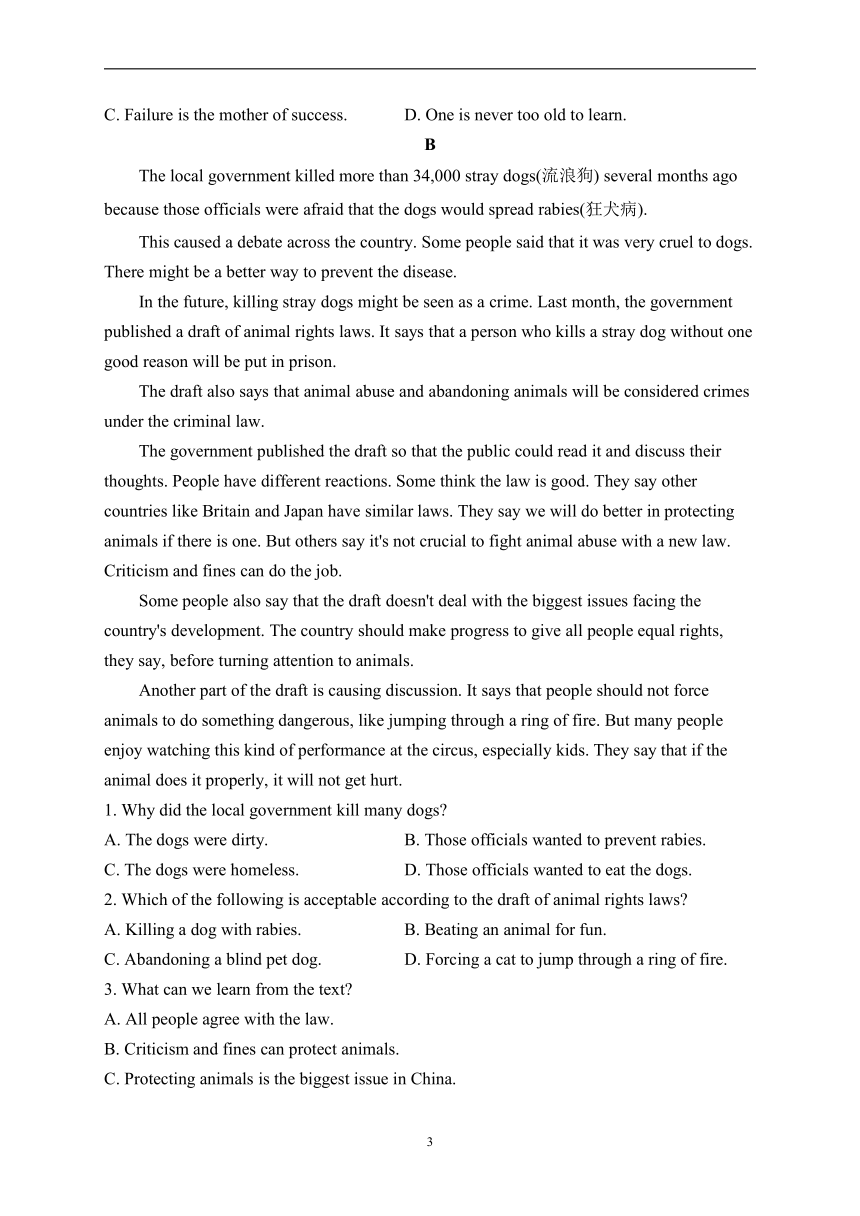 C. Failure is the mother of success. D. One is never too old to learn.

B

The local government killed more than 34,000 stray dogs(流浪狗) several months ago because those officials were afraid that the dogs would spread rabies(狂犬病).

This caused a debate across the country. Some people said that it was very cruel to dogs. There might be a better way to prevent the disease.

In the future, killing stray dogs might be seen as a crime. Last month, the government published a draft of animal rights laws. It says that a person who kills a stray dog without one good reason will be put in prison.

The draft also says that animal abuse and abandoning animals will be considered crimes under the criminal law.

The government published the draft so that the public could read it and discuss their thoughts. People have different reactions. Some think the law is good. They say other countries like Britain and Japan have similar laws. They say we will do better in protecting animals if there is one. But others say it's not crucial to fight animal abuse with a new law. Criticism and fines can do the job.

Some people also say that the draft doesn't deal with the biggest issues facing the country's development. The country should make progress to give all people equal rights, they say, before turning attention to animals.

Another part of the draft is causing discussion. It says that people should not force animals to do something dangerous, like jumping through a ring of fire. But many people enjoy watching this kind of performance at the circus, especially kids. They say that if the animal does it properly, it will not get hurt.

1. Why did the local government kill many dogs?

A. The dogs were dirty. B. Those officials wanted to prevent rabies.

C. The dogs were homeless. D. Those officials wanted to eat the dogs.

2. Which of the following is acceptable according to the draft of animal rights laws?

A. Killing a dog with rabies. B. Beating an animal for fun.

C. Abandoning a blind pet dog. D. Forcing a cat to jump through a ring of fire.

3. What can we learn from the text?

A. All people agree with the law.

B. Criticism and fines can protect animals.

C. Protecting animals is the biggest issue in China.

3